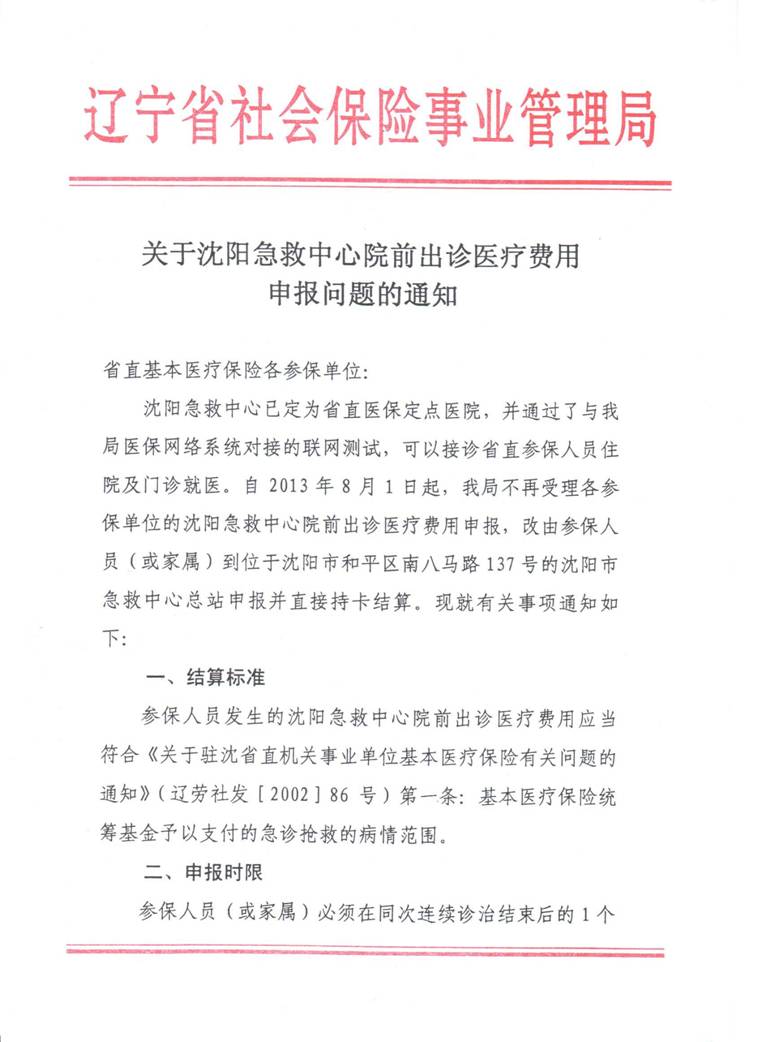 辽宁省社会保险事业管理局

关于沈阳急救中心院前出诊医疗费用
申报问题的通知

省直基本医疗保险各参保单位:

沈阳急救中心已定为省直医保定点医院，并通过了与我局医保网络系统对接的联网测试，可以接诊省直参保人员住院及门诊就医。自2013年8月1日起，我局不再受理各参保单位的沈阳急救中心院前出诊医疗费用申报，改由参保人员（或家属）到位于沈阳市和平区南八马路137号的沈阳市急救中心总站申报并直接持卡结算。现就有关事项通知如下:

一、结算标准

参保人员发生的沈阳急救中心院前出诊医疗费用应当符合《关于驻沈省直机关事业单位基本医疗保险有关问题的通知》（辽劳社发［2002］86号）第一条：基本医疗保险统筹基金予以支付的急诊抢救的病情范围。

二、申报时限

参保人员（或家属）必须在同次连续诊治结束后的1个